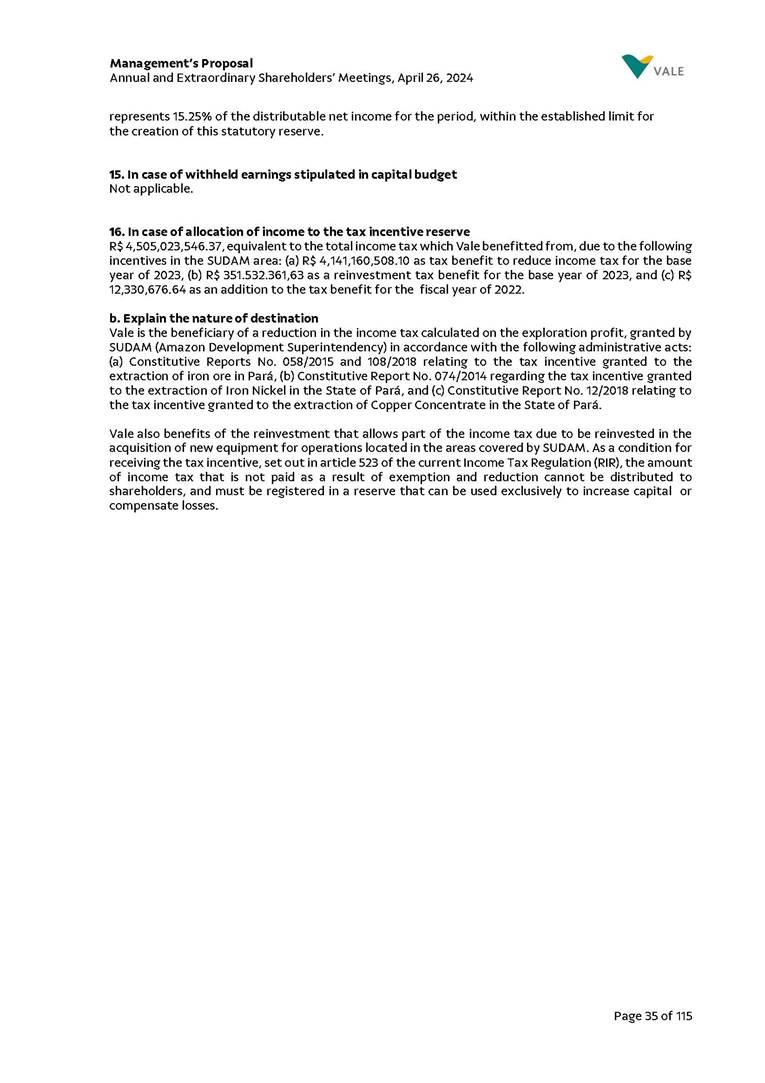 Management's Proposal
Annual and Extraordinary Shareholders' Meetings, April 26, 2024

VALE

represents 15.25% of the distributable net income for the period, within the established limit for the creation of this statutory reserve.

15. In case of withheld earnings stipulated in capital budget
Not applicable.

16. In case of allocation of income to the tax incentive reserve
R$ 4,505,023,546.37, equivalent to the total income tax which Vale benefitted from, due to the following incentives in the SUDAM area: (a) R$ 4,141,160,508.10 as tax benefit to reduce income tax for the base year of 2023, (b) R$ 351.532.361,63 as a reinvestment tax benefit for the base year of 2023, and (c) R$ 12,330,676.64 as an addition to the tax benefit for the fiscal year of 2022.

b. Explain the nature of destination
Vale is the beneficiary of a reduction in the income tax calculated on the exploration profit, granted by SUDAM (Amazon Development Superintendency) in accordance with the following administrative acts: (a) Constitutive Reports No. 058/2015 and 108/2018 relating to the tax incentive granted to the extraction of iron ore in Pará, (b) Constitutive Report No. 074/2014 regarding the tax incentive granted to the extraction of Iron Nickel in the State of Pará, and (c) Constitutive Report No. 12/2018 relating to the tax incentive granted to the extraction of Copper Concentrate in the State of Pará.

Vale also benefits of the reinvestment that allows part of the income tax due to be reinvested in the acquisition of new equipment for operations located in the areas covered by SUDAM. As a condition for receiving the tax incentive, set out in article 523 of the current Income Tax Regulation (RIR), the amount of income tax that is not paid as a result of exemption and reduction cannot be distributed to shareholders, and must be registered in a reserve that can be used exclusively to increase capital or compensate losses.

Page 35 of 115